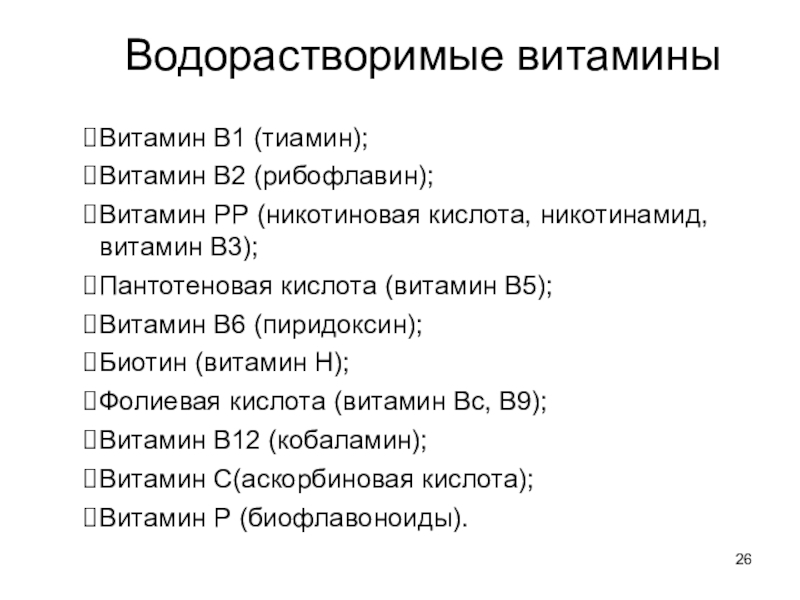 Водорастворимые витамины

Витамин В1 (тиамин);
Витамин В2 (рибофлавин);
Витамин РР (никотиновая кислота, никотинамид, витамин В3);
Пантотеновая кислота (витамин В5);
Витамин В6 (пиридоксин);
Биотин (витамин Н);
Фолиевая кислота (витамин Вс, В9);
Витамин В12 (кобаламин);
Витамин С(аскорбиновая кислота);
Витамин Р (биофлавоноиды).

26